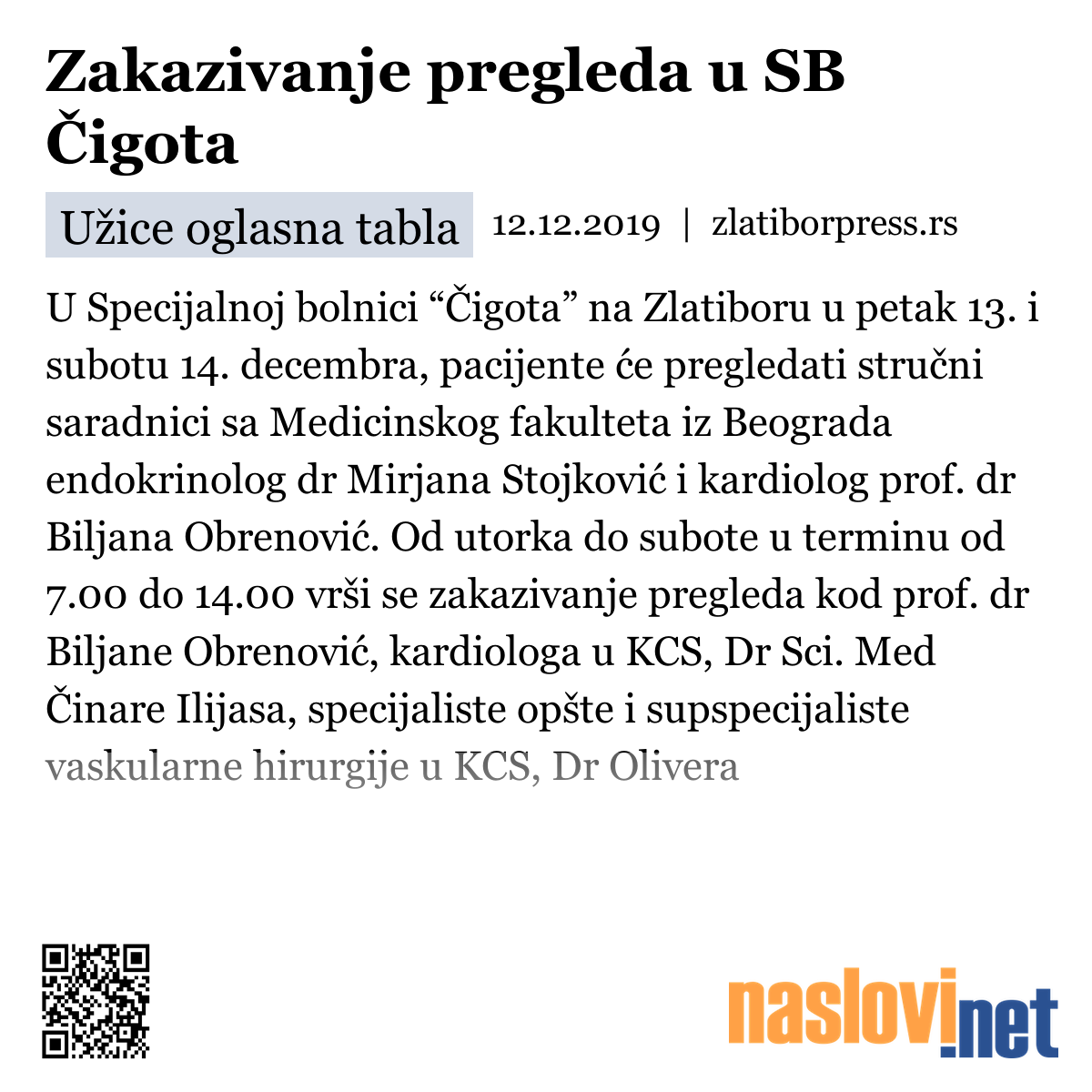 Zakazivanje pregleda u SB Čigota

Užice oglasna tabla 12.12.2019 | zlatiborpress.rs

U Specijalnoj bolnici “Čigota” na Zlatiboru u petak 13. i subotu 14. decembra, pacijente će pregledati stručni saradnici sa Medicinskog fakulteta iz Beograda endokrinolog dr Mirjana Stojković i kardiolog prof. dr Biljana Obrenović. Od utorka do subote u terminu od 7.00 do 14.00 vrši se zakazivanje pregleda kod prof. dr Biljane Obrenović, kardiologa u KCS, Dr Sci. Med Činare Ilijasa, specijaliste opšte i supspecijaliste vaskularne hirurgije u KCS, Dr Olivera

naslovi.net